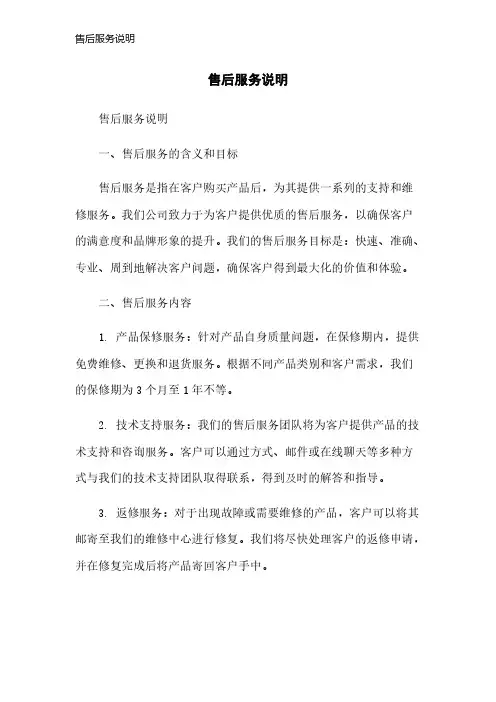 售后服务说明

售后服务说明

售后服务说明

一、售后服务的含义和目标

售后服务是指在客户购买产品后，为其提供一系列的支持和维修服务。我们公司致力于为客户提供优质的售后服务，以确保客户的满意度和品牌形象的提升。我们的售后服务目标是：快速、准确、专业、周到地解决客户问题，确保客户得到最大化的价值和体验。

二、售后服务内容

1. 产品保修服务：针对产品自身质量问题，在保修期内，提供免费维修、更换和退货服务。根据不同产品类别和客户需求，我们的保修期为 3 个月至 1 年不等。

2. 技术支持服务：我们的售后服务团队将为客户提供产品的技术支持和咨询服务。客户可以通过方式、邮件或在线聊天等多种方式与我们的技术支持团队取得联系，得到及时的解答和指导。

3. 返修服务：对于出现故障或需要维修的产品，客户可以将其邮寄至我们的维修中心进行修复。我们将尽快处理客户的返修申请，并在修复完成后将产品寄回客户手中。